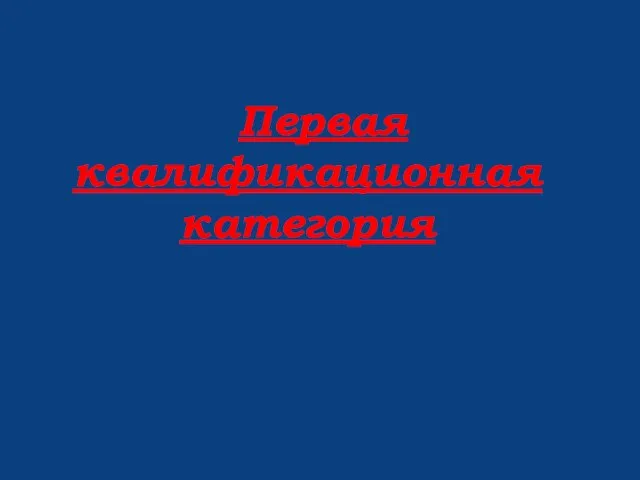 Первая квалификационная категория